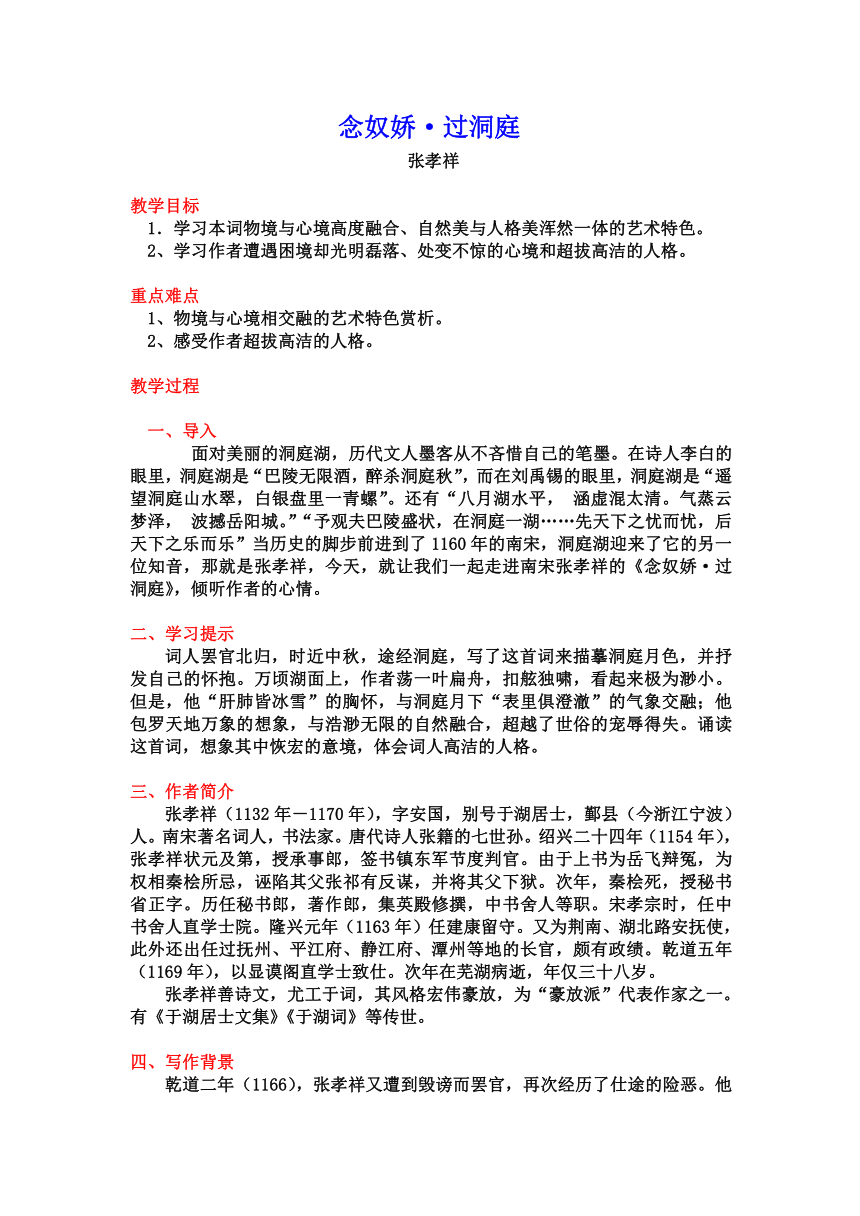 念奴娇·过洞庭

张孝祥

教学目标

1．学习本词物境与心境高度融合、自然美与人格美浑然一体的艺术特色。

2、学习作者遭遇困境却光明磊落、处变不惊的心境和超拔高洁的人格。

重点难点

1、物境与心境相交融的艺术特色赏析。

2、感受作者超拔高洁的人格。

教学过程

一、导入

面对美丽的洞庭湖，历代文人墨客从不吝惜自己的笔墨。在诗人李白的眼里，洞庭湖是“巴陵无限酒，醉杀洞庭秋”，而在刘禹锡的眼里，洞庭湖是“遥望洞庭山水翠，白银盘里一青螺”。还有“八月湖水平， 涵虚混太清。气蒸云梦泽， 波撼岳阳城。”“予观夫巴陵盛状，在洞庭一湖……先天下之忧而忧，后天下之乐而乐”当历史的脚步前进到了1160年的南宋，洞庭湖迎来了它的另一位知音，那就是张孝祥，今天，就让我们一起走进南宋张孝祥的《念奴娇·过洞庭》，倾听作者的心情。

二、学习提示

词人罢官北归，时近中秋，途经洞庭，写了这首词来描摹洞庭月色，并抒发自己的怀抱。万顷湖面上，作者荡一叶扁舟，扣舷独啸，看起来极为渺小。但是，他“肝肺皆冰雪”的胸怀，与洞庭月下“表里俱澄澈”的气象交融；他包罗天地万象的想象，与浩渺无限的自然融合，超越了世俗的宠辱得失。诵读这首词，想象其中恢宏的意境，体会词人高洁的人格。

三、作者简介

张孝祥（1132年－1170年），字安国，别号于湖居士，鄞县（今浙江宁波）人。南宋著名词人，书法家。唐代诗人张籍的七世孙。绍兴二十四年（1154年），张孝祥状元及第，授承事郎，签书镇东军节度判官。由于上书为岳飞辩冤，为权相秦桧所忌，诬陷其父张祁有反谋，并将其父下狱。次年，秦桧死，授秘书省正字。历任秘书郎，著作郎，集英殿修撰，中书舍人等职。宋孝宗时，任中书舍人直学士院。隆兴元年（1163年）任建康留守。又为荆南、湖北路安抚使，此外还出任过抚州、平江府、静江府、潭州等地的长官，颇有政绩。乾道五年（1169年），以显谟阁直学士致仕。次年在芜湖病逝，年仅三十八岁。

张孝祥善诗文，尤工于词，其风格宏伟豪放，为“豪放派”代表作家之一。有《于湖居士文集》《于湖词》等传世。

四、写作背景

乾道二年（1166），张孝祥又遭到毁谤而罢官，再次经历了仕途的险恶。他